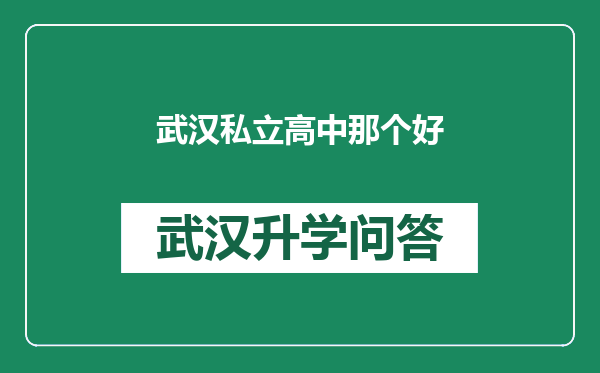 武汉私立高中那个好

武汉升学问答